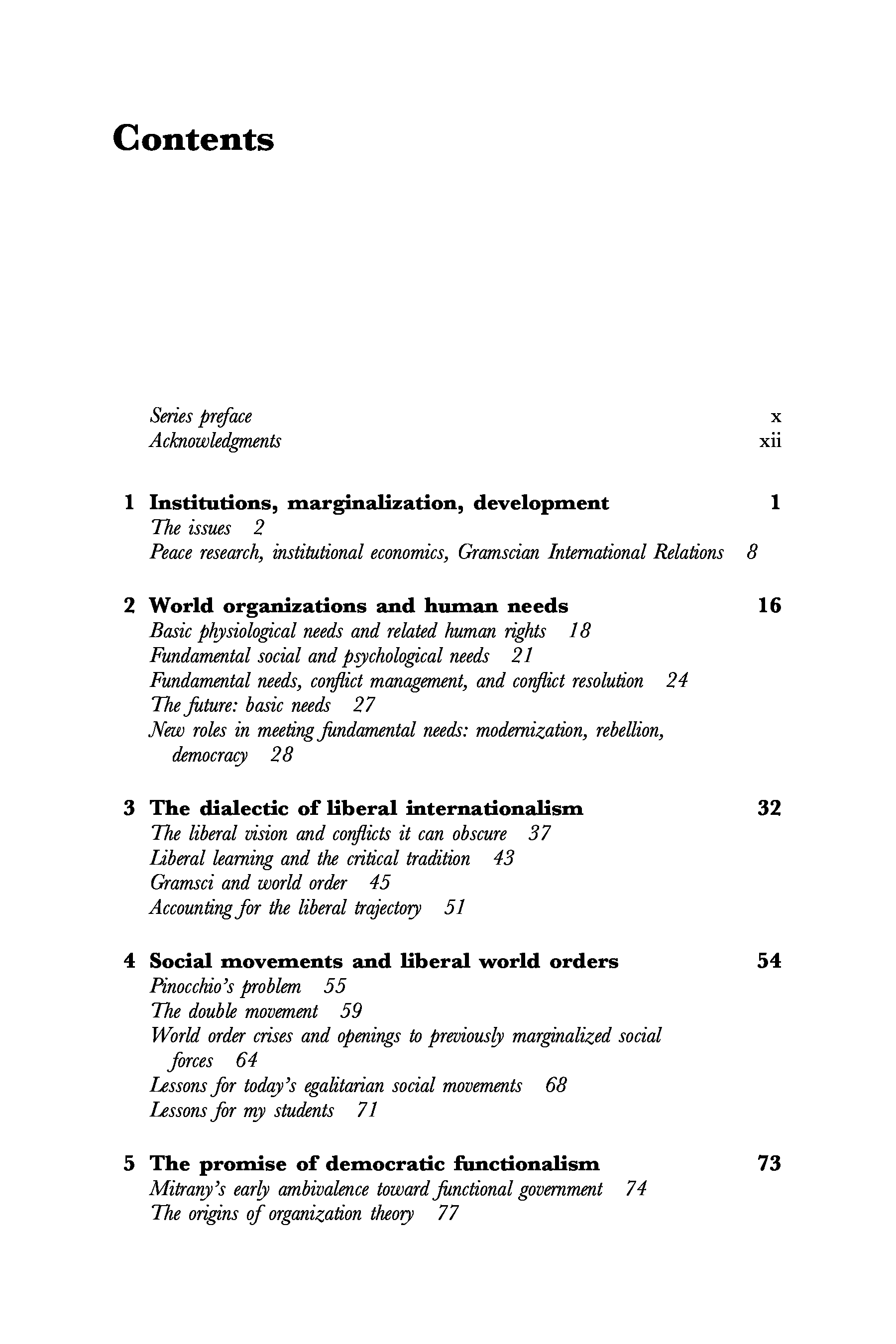 Contents

Series preface x
Acknowledgments xii

1 Institutions, marginalization, development 1
The issues 2
Peace research, institutional economics, Gramscian International Relations 8

2 World organizations and human needs 16
Basic physiological needs and related human rights 18
Fundamental social and psychological needs 21
Fundamental needs, conflict management, and conflict resolution 24
The future: basic needs 27
New roles in meeting fundamental needs: modernization, rebellion, democracy 28

3 The dialectic of liberal internationalism 32
The liberal vision and conflicts it can obscure 37
Liberal learning and the critical tradition 43
Gramsci and world order 45
Accounting for the liberal trajectory 51

4 Social movements and liberal world orders 54
Pinocchio's problem 55
The double movement 59
World order crises and openings to previously marginalized social forces 64
Lessons for today's egalitarian social movements 68
Lessons for my students 71

5 The promise of democratic functionalism 73
Mitrany's early ambivalence toward functional government 74
The origins of organization theory 77